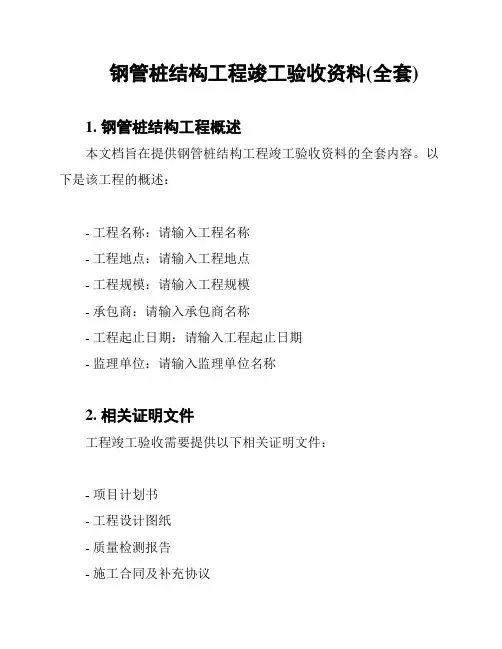 钢管桩结构工程竣工验收资料(全套)

1. 钢管桩结构工程概述

本文档旨在提供钢管桩结构工程竣工验收资料的全套内容。以下是该工程的概述：

- 工程名称：请输入工程名称
- 工程地点：请输入工程地点
- 工程规模：请输入工程规模
- 承包商：请输入承包商名称
- 工程起止日期：请输入工程起止日期
- 监理单位：请输入监理单位名称

2. 相关证明文件

工程竣工验收需要提供以下相关证明文件：

- 项目计划书
- 工程设计图纸
- 质量检测报告
- 施工合同及补充协议